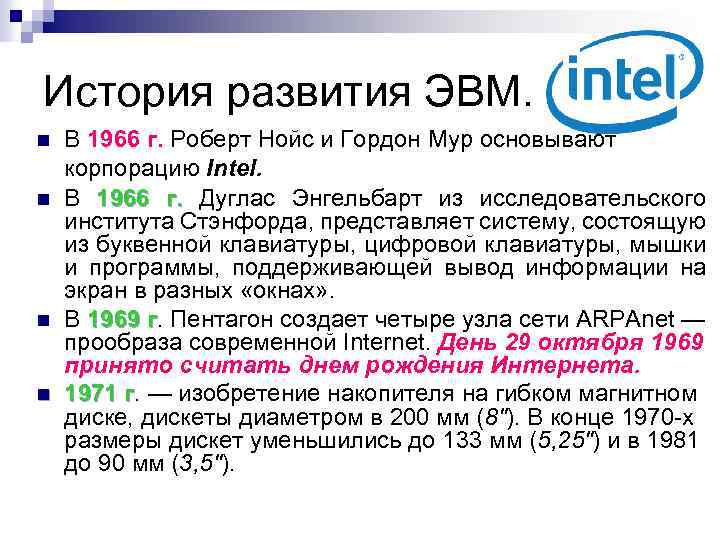 История развития ЭВМ.

intel

В 1966 г. Роберт Нойс и Гордон Мур основывают корпорацию Intel.

В 1966 г. Дуглас Энгельбарт из исследовательского института Стэнфорда, представляет систему, состоящую из буквенной клавиатуры, цифровой клавиатуры, мышки и программы, поддерживающей вывод информации на экран в разных «окнах».

В 1969 г. Пентагон создает четыре узла сети ARPAnet — прообраза современной Internet. День 29 октября 1969 принято считать днем рождения Интернета.

1971 г. — изобретение накопителя на гибком магнитном диске, дискеты диаметром в 200 мм (8″). В конце 1970-х размеры дискет уменьшились до 133 мм (5,25″) и в 1981 до 90 мм (3,5″).